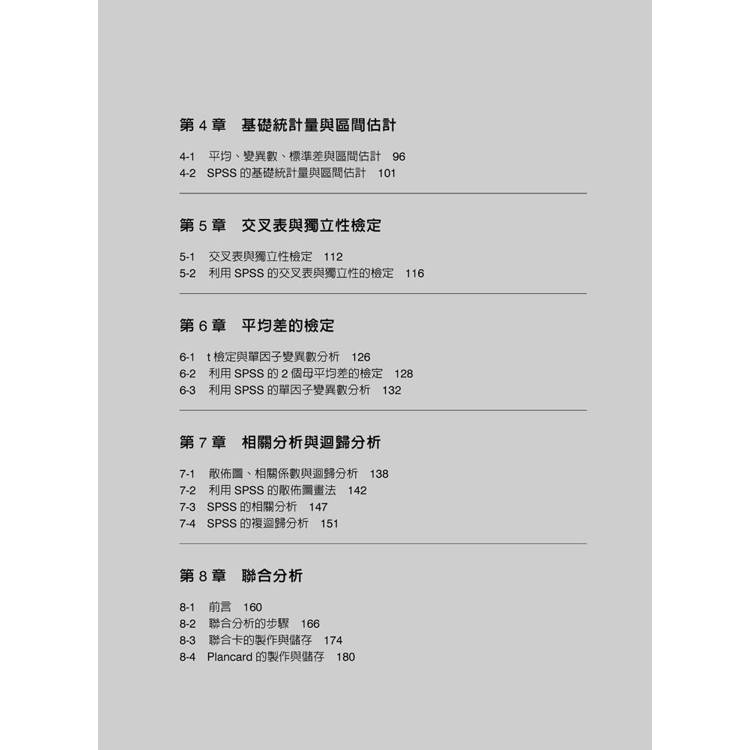 第 4 章　基礎統計量與區間估計

4-1　平均、變異數、標準差與區間估計　96
4-2　SPSS 的基礎統計量與區間估計　101

第 5 章　交叉表與獨立性檢定

5-1　交叉表與獨立性檢定　112
5-2　利用 SPSS 的交叉表與獨立性的檢定　116

第 6 章　平均差的檢定

6-1　t 檢定與單因子變異數分析　126
6-2　利用 SPSS 的 2 個母平均差的檢定　128
6-3　利用 SPSS 的單因子變異數分析　132

第 7 章　相關分析與迴歸分析

7-1　散佈圖、相關係數與迴歸分析　138
7-2　利用 SPSS 的散佈圖畫法　142
7-3　SPSS 的相關分析　147
7-4　SPSS 的複迴歸分析　151

第 8 章　聯合分析

8-1　前言　160
8-2　聯合分析的步驟　166
8-3　聯合卡的製作與儲存　174
8-4　Plancard 的製作與儲存　180